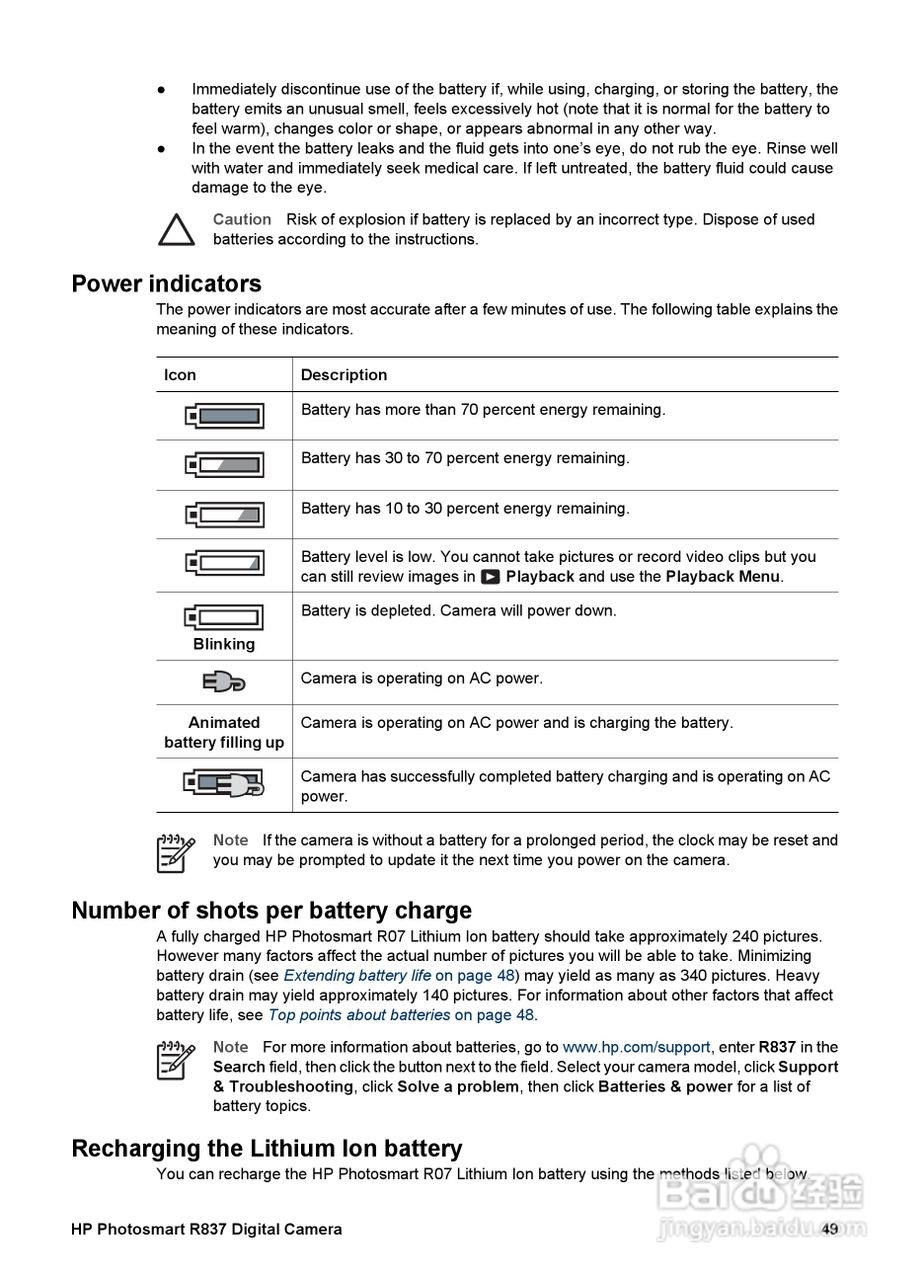 ● Immediately discontinue use of the battery if, while using, charging, or storing the battery, the battery emits an unusual smell, feels excessively hot (note that it is normal for the battery to feel warm), changes color or shape, or appears abnormal in any other way.
● In the event the battery leaks and the fluid gets into one's eye, do not rub the eye. Rinse well with water and immediately seek medical care. If left untreated, the battery fluid could cause damage to the eye.

Caution Risk of explosion if battery is replaced by an incorrect type. Dispose of used batteries according to the instructions.

Power indicators

The power indicators are most accurate after a few minutes of use. The following table explains the meaning of these indicators.

| Icon | Description |
|---|---|
| | Battery has more than 70 percent energy remaining. |
| | Battery has 30 to 70 percent energy remaining. |
| | Battery has 10 to 30 percent energy remaining. |
| | Battery level is low. You cannot take pictures or record video clips but you can still review images in Playback and use the Playback Menu. |
| Blinking | Battery is depleted. Camera will power down. |
| | Camera is operating on AC power. |
| Animated battery filling up | Camera is operating on AC power and is charging the battery. |
| | Camera has successfully completed battery charging and is operating on AC power. |

Note If the camera is without a battery for a prolonged period, the clock may be reset and you may be prompted to update it the next time you power on the camera.

Number of shots per battery charge

A fully charged HP Photosmart R07 Lithium Ion battery should take approximately 240 pictures. However many factors affect the actual number of pictures you will be able to take. Minimizing battery drain (see Extending battery life on page 48) may yield as many as 340 pictures. Heavy battery drain may yield approximately 140 pictures. For information about other factors that affect battery life, see Top points about batteries on page 48.

Note For more information about batteries, go to www.hp.com/support, enter R837 in the Search field, then click the button next to the field. Select your camera model, click Support & Troubleshooting, click Solve a problem, then click Batteries & power for a list of battery topics.

Recharging the Lithium Ion battery

You can recharge the HP Photosmart R07 Lithium Ion battery using the methods listed below.

HP Photosmart R837 Digital Camera 49

Baidu经验
jingyan.baidu.com